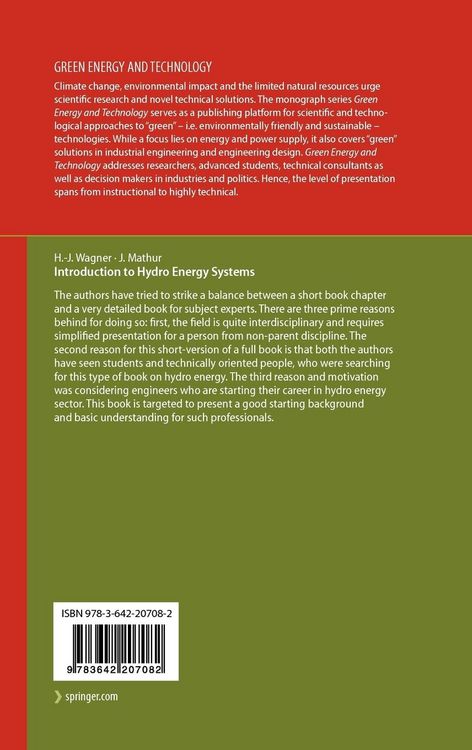 GREEN ENERGY AND TECHNOLOGY

Climate change, environmental impact and the limited natural resources urge scientific research and novel technical solutions. The monograph series Green Energy and Technology serves as a publishing platform for scientific and technological approaches to "green" – i.e. environmentally friendly and sustainable – technologies. While a focus lies on energy and power supply, it also covers "green" solutions in industrial engineering and engineering design. Green Energy and Technology addresses researchers, advanced students, technical consultants as well as decision makers in industries and politics. Hence, the level of presentation spans from instructional to highly technical.

H.-J. Wagner · J. Mathur
Introduction to Hydro Energy Systems

The authors have tried to strike a balance between a short book chapter and a very detailed book for subject experts. There are three prime reasons behind for doing so: first, the field is quite interdisciplinary and requires simplified presentation for a person from non-parent discipline. The second reason for this short-version of a full book is that both the authors have seen students and technically oriented people, who were searching for this type of book on hydro energy. The third reason and motivation was considering engineers who are starting their career in hydro energy sector. This book is targeted to present a good starting background and basic understanding for such professionals.

ISBN 978-3-642-20708-2

9 783642 207082

springer.com